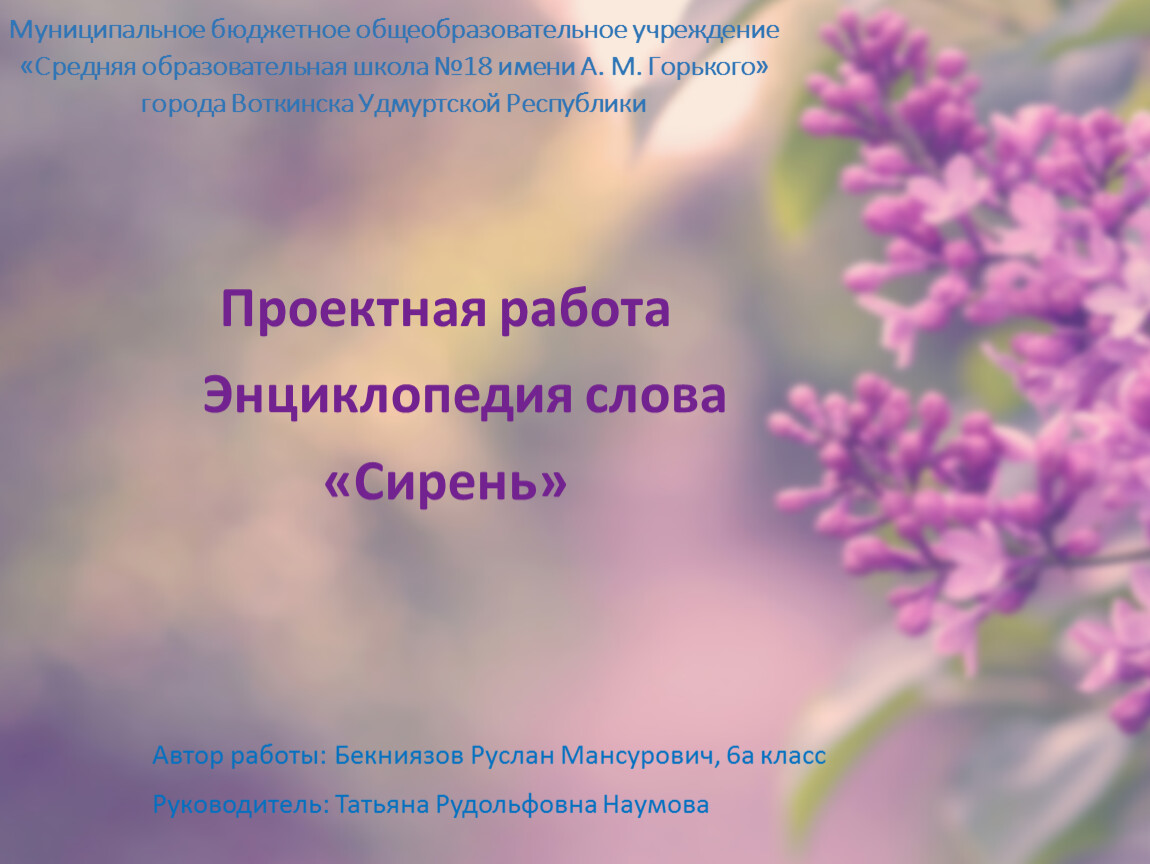 Муниципальное бюджетное общеобразовательное учреждение «Средняя образовательная школа №18 имени А. М. Горького» города Воткинска Удмуртской Республики

Проектная работа
Энциклопедия слова
«Сирень»

Автор работы: Бекниязов Руслан Мансурович, 6а класс

Руководитель: Татьяна Рудольфовна Наумова